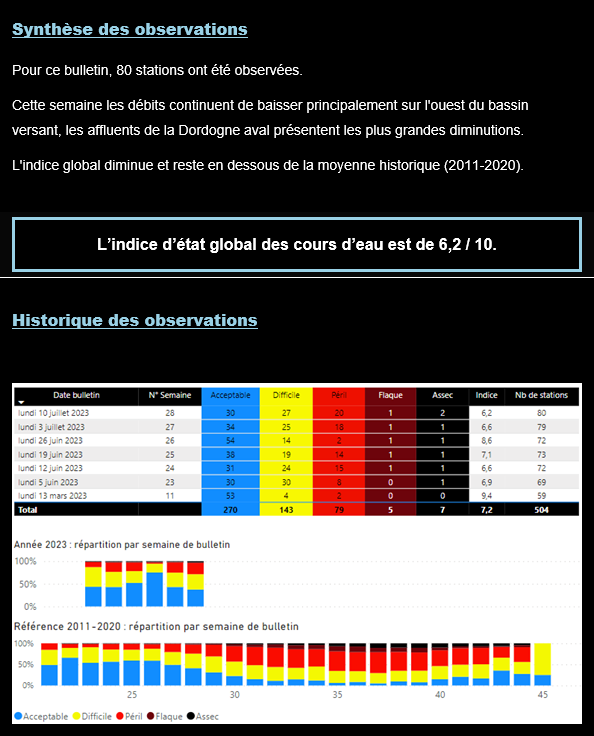 Synthèse des observations

Pour ce bulletin, 80 stations ont été observées.

Cette semaine les débits continuent de baisser principalement sur l'ouest du bassin versant, les affluents de la Dordogne aval présentent les plus grandes diminutions.

L'indice global diminue et reste en dessous de la moyenne historique (2011-2020).

L'indice d'état global des cours d'eau est de 6,2 / 10.

Historique des observations

| Date bulletin | N° Semaine | Acceptable | Difficile | Péril | Flaque | Assec | Indice | Nb de stations |
|---|---|---|---|---|---|---|---|---|
| lundi 10 juillet 2023 | 28 | 30 | 27 | 20 | 1 | 2 | 6,2 | 80 |
| lundi 3 juillet 2023 | 27 | 34 | 25 | 18 | 1 | 1 | 6,6 | 79 |
| lundi 26 juin 2023 | 26 | 54 | 14 | 2 | 1 | 1 | 8,6 | 72 |
| lundi 19 juin 2023 | 25 | 38 | 19 | 14 | 1 | 1 | 7,1 | 73 |
| lundi 12 juin 2023 | 24 | 31 | 24 | 15 | 1 | 1 | 6,6 | 72 |
| lundi 5 juin 2023 | 23 | 30 | 30 | 8 | 0 | 1 | 6,9 | 69 |
| lundi 13 mars 2023 | 11 | 53 | 4 | 2 | 0 | 0 | 9,4 | 59 |
| Total | | 270 | 143 | 79 | 5 | 7 | 7,2 | 504 |

Année 2023 : répartition par semaine de bulletin
100%
50%
0%

Référence 2011-2020 : répartition par semaine de bulletin
100%
50%
0%
25
30
35
40
45

Acceptable Difficile Péril Flaque Assec